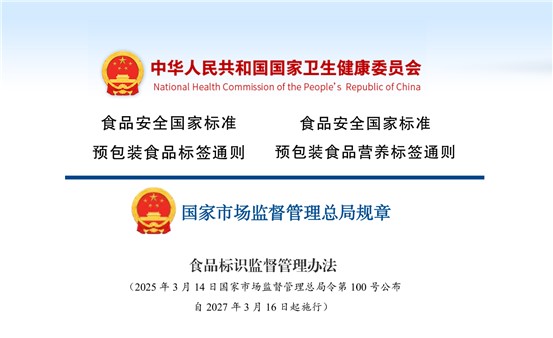 中华人民共和国国家卫生健康委员会
National Health Commission of the People's Republic of China

食品安全国家标准
预包装食品标签通则

食品安全国家标准
预包装食品营养标签通则

国家市场监督管理总局规章

食品标识监督管理办法
（2025 年 3 月 14 日国家市场监督管理总局令第 100 号公布
自 2027 年 3 月 16 日起施行）